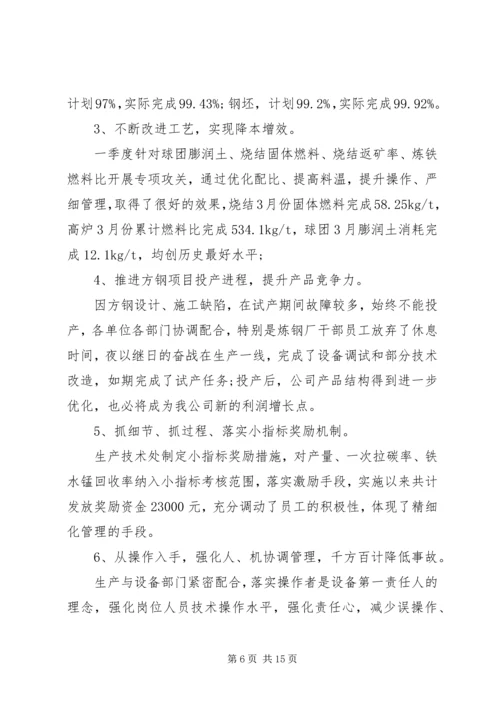 计划97%，实际完成99.43%；钢坯，计划99.2%，实际完成99.92%。

3、不断改进工艺，实现降本增效。

一季度针对球团膨润土、烧结固体燃料、烧结返矿率、炼铁燃料比开展专项攻关，通过优化配比、提高料温，提升操作、严细管理，取得了很好的效果，烧结3月份固体燃料完成58.25kg/t，高炉3月份累计燃料比完成534.1kg/t，球团3月膨润土消耗完成12.1kg/t，均创历史最好水平；

4、推进方钢项目投产进程，提升产品竞争力。

因方钢设计、施工缺陷，在试产期间故障较多，始终不能投产，各单位各部门协调配合，特别是炼钢厂干部员工放弃了休息时间，夜以继日的奋战在生产一线，完成了设备调试和部分技术改造，如期完成了试产任务；投产后，公司产品结构得到进一步优化，也必将成为我公司新的利润增长点。

5、抓细节、抓过程、落实小指标奖励机制。

生产技术处制定小指标奖励措施，对产量、一次拉碳率、铁水锰回收率纳入小指标考核范围，落实激励手段，实施以来共计发放奖励资金23000元，充分调动了员工的积极性，体现了精细化管理的手段。

6、从操作入手，强化人、机协调管理，千方百计降低事故。

生产与设备部门紧密配合，落实操作者是设备第一责任人的理念，强化岗位人员技术操作水平，强化责任心，减少误操作、

第6页 共15页